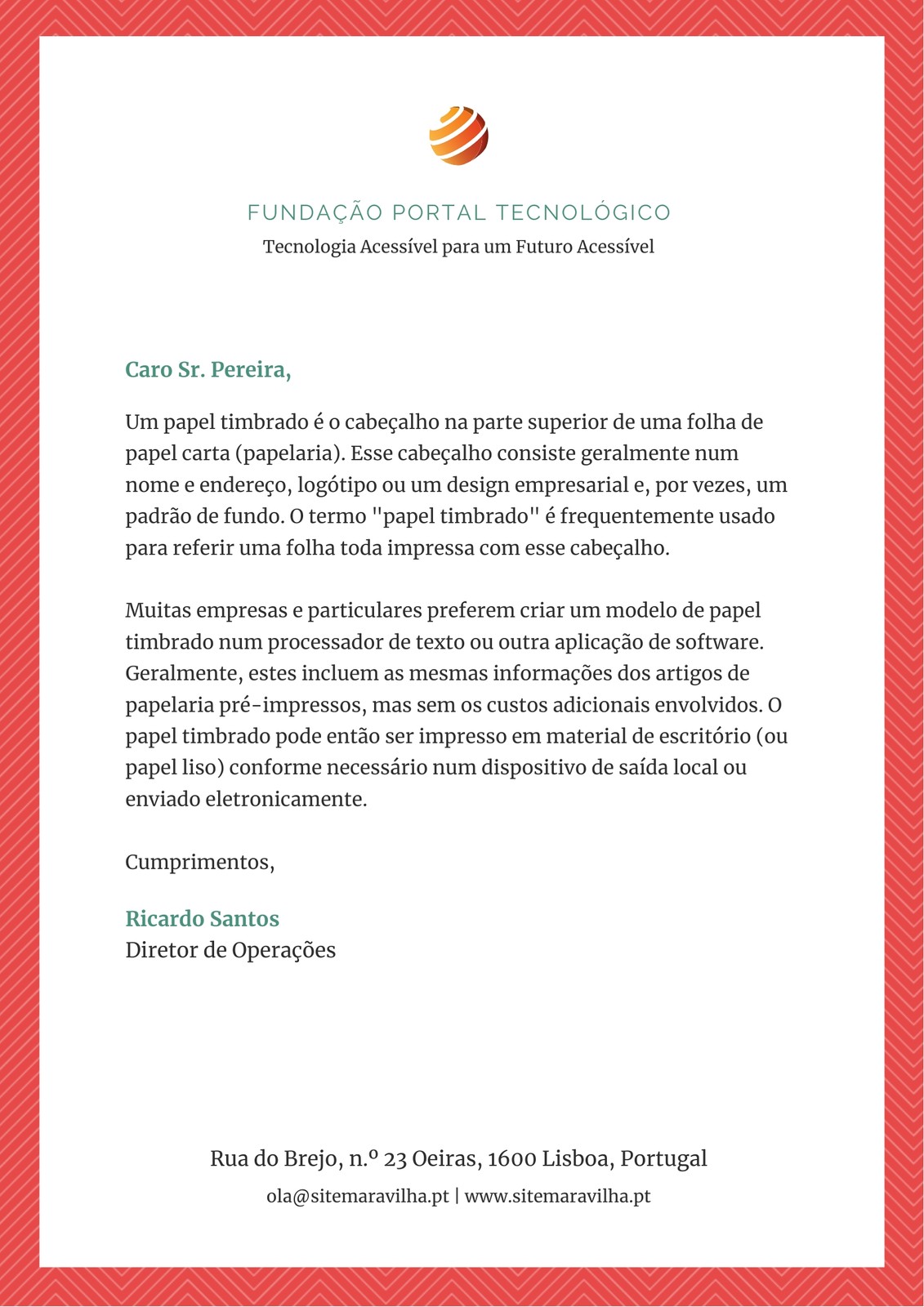 FUNDAÇÃO PORTAL TECNOLÓGICO
Tecnologia Acessível para um Futuro Acessível

Caro Sr. Pereira,

Um papel timbrado é o cabeçalho na parte superior de uma folha de papel carta (papelaria). Esse cabeçalho consiste geralmente num nome e endereço, logótipo ou um design empresarial e, por vezes, um padrão de fundo. O termo "papel timbrado" é frequentemente usado para referir uma folha toda impressa com esse cabeçalho.

Muitas empresas e particulares preferem criar um modelo de papel timbrado num processador de texto ou outra aplicação de software. Geralmente, estes incluem as mesmas informações dos artigos de papelaria pré-impressos, mas sem os custos adicionais envolvidos. O papel timbrado pode então ser impresso em material de escritório (ou papel liso) conforme necessário num dispositivo de saída local ou enviado eletronicamente.

Cumprimentos,

Ricardo Santos
Diretor de Operações

Rua do Brejo, n.º 23 Oeiras, 1600 Lisboa, Portugal
ola@sitemaravilha.pt | www.sitemaravilha.pt